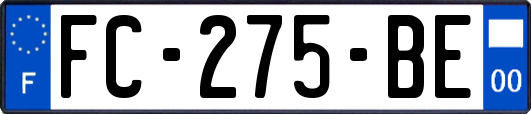 F
FC-275-BE
00